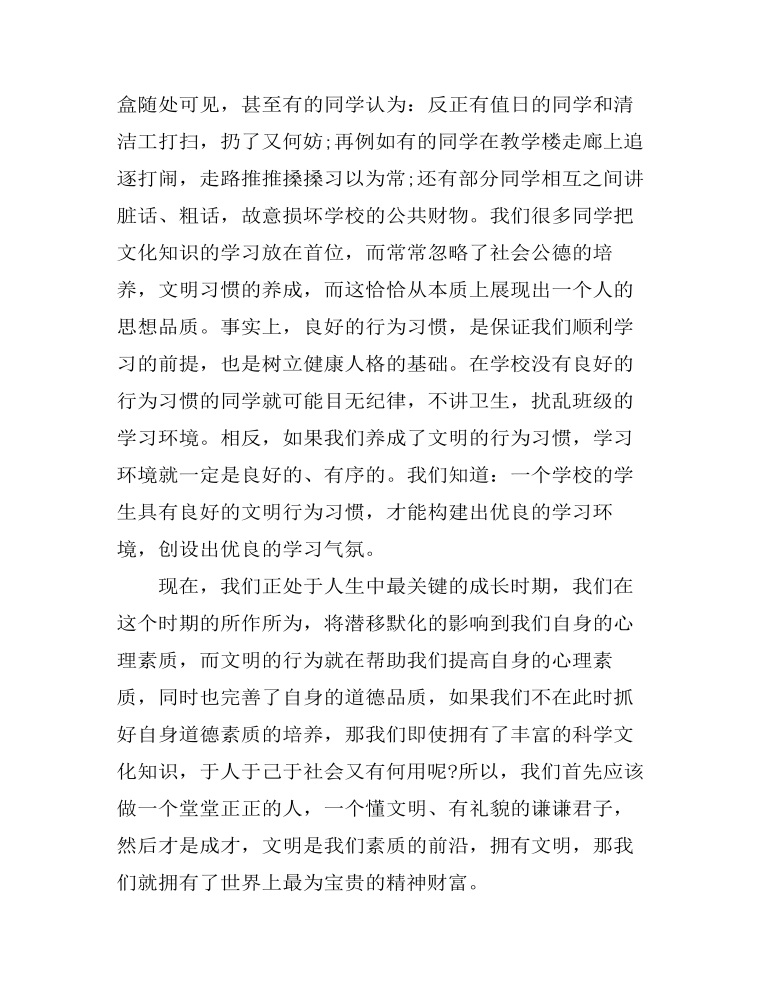 盒随处可见，甚至有的同学认为：反正有值日的同学和清洁工打扫，扔了又何妨;再例如有的同学在教学楼走廊上追逐打闹，走路推推搡搡习以为常;还有部分同学相互之间讲脏话、粗话，故意损坏学校的公共财物。我们很多同学把文化知识的学习放在首位，而常常忽略了社会公德的培养，文明习惯的养成，而这恰恰从本质上展现出一个人的思想品质。事实上，良好的行为习惯，是保证我们顺利学习的前提，也是树立健康人格的基础。在学校没有良好的行为习惯的同学就可能目无纪律，不讲卫生，扰乱班级的学习环境。相反，如果我们养成了文明的行为习惯，学习环境就一定是良好的、有序的。我们知道：一个学校的学生具有良好的文明行为习惯，才能构建出优良的学习环境，创设出优良的学习气氛。

现在，我们正处于人生中最关键的成长时期，我们在这个时期的所作所为，将潜移默化的影响到我们自身的心理素质，而文明的行为就在帮助我们提高自身的心理素质，同时也完善了自身的道德品质，如果我们不在此时抓好自身道德素质的培养，那我们即使拥有了丰富的科学文化知识，于人于己于社会又有何用呢?所以，我们首先应该做一个堂堂正正的人，一个懂文明、有礼貌的谦谦君子，然后才是成才，文明是我们素质的前沿，拥有文明，那我们就拥有了世界上最为宝贵的精神财富。